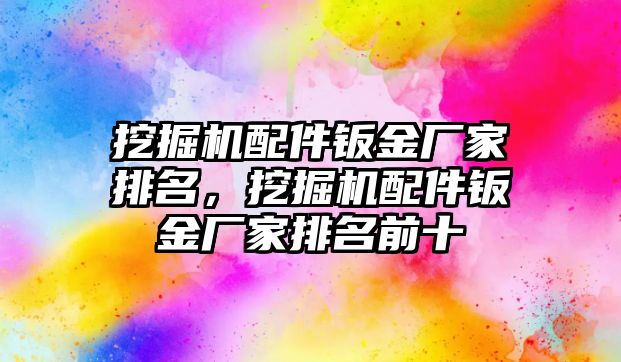 挖掘机配件钣金厂家排名，挖掘机配件钣金厂家排名前十